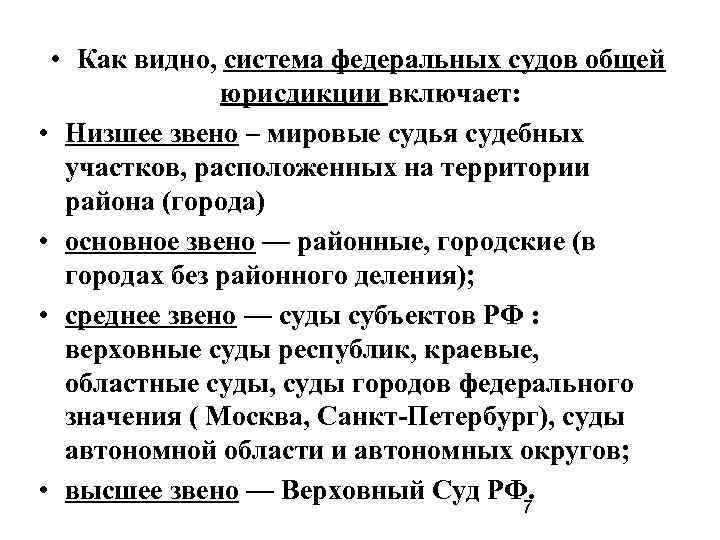 • Как видно, система федеральных судов общей юрисдикции включает:

• Низшее звено – мировые судья судебных участков, расположенных на территории района (города)

• основное звено — районные, городские (в городах без районного деления);

• среднее звено — суды субъектов РФ : верховные суды республик, краевые, областные суды, суды городов федерального значения ( Москва, Санкт-Петербург), суды автономной области и автономных округов;

• высшее звено — Верховный Суд РФ.

7